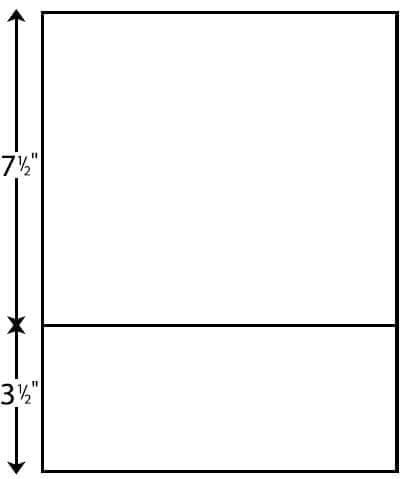 7½"

3½"